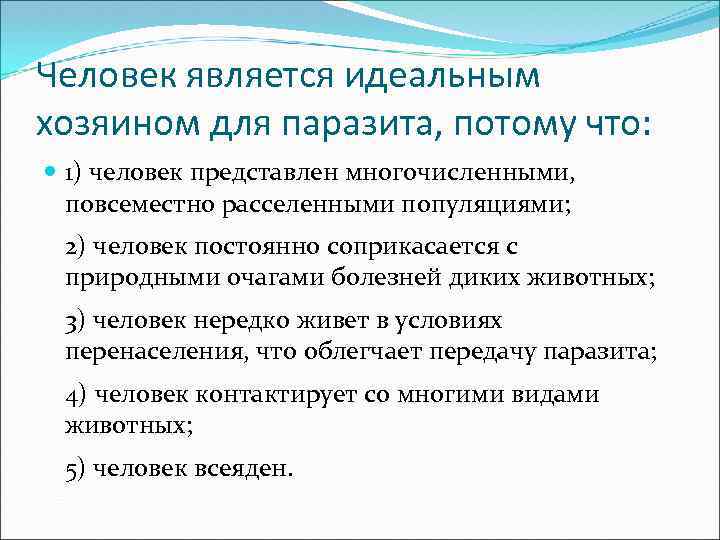 Человек является идеальным хозяином для паразита, потому что:

1) человек представлен многочисленными, повсеместно расселенными популяциями;

2) человек постоянно соприкасается с природными очагами болезней диких животных;

3) человек нередко живет в условиях перенаселения, что облегчает передачу паразита;

4) человек контактирует со многими видами животных;

5) человек всеяден.